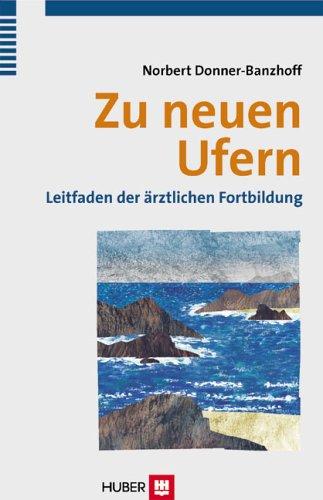 Norbert Donner-Banzhoff

Zu neuen Ufern

Leitfaden der ärztlichen Fortbildung

HUBER